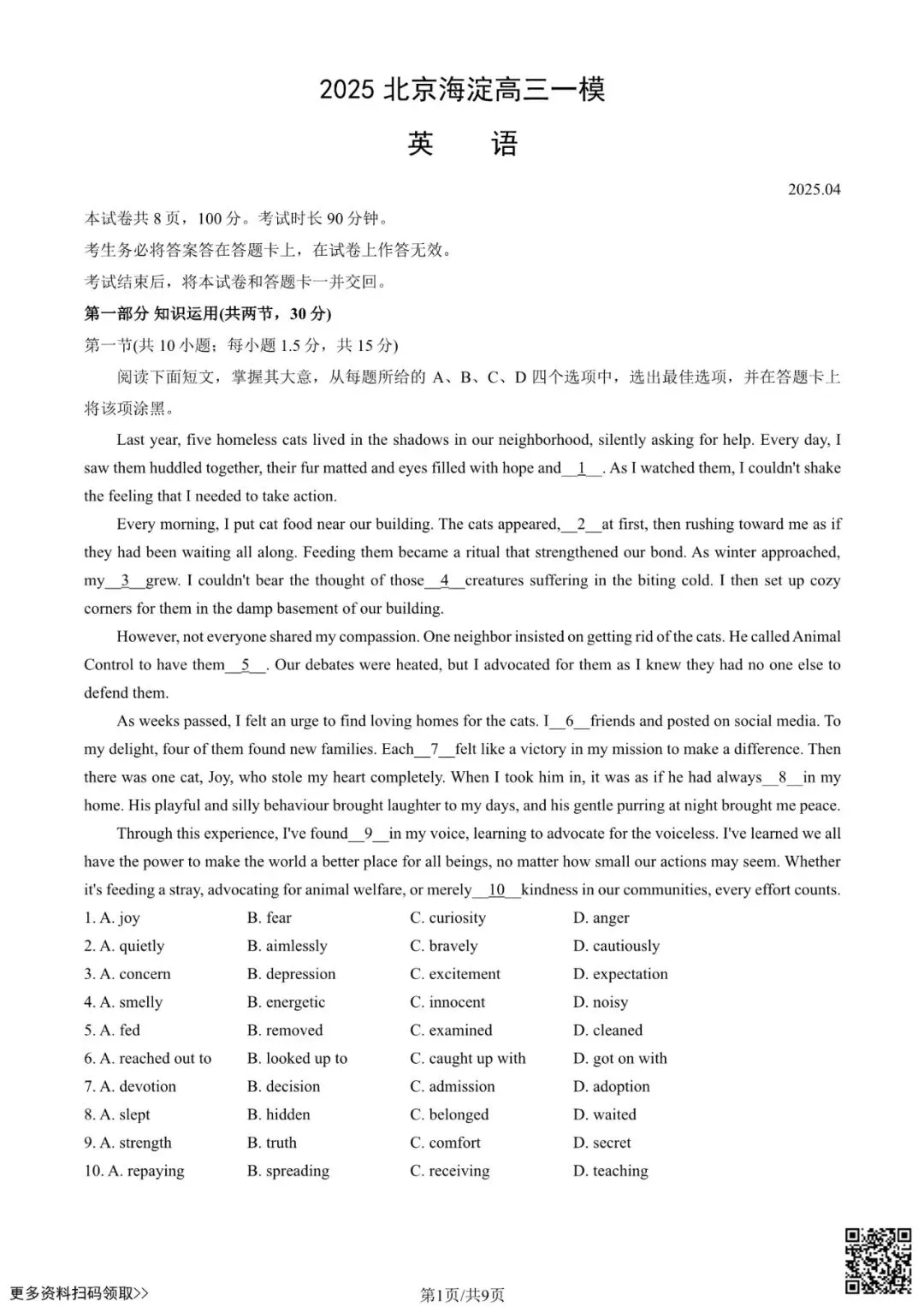 2025 北京海淀高三一模

英　语

2025.04

本试卷共 8 页，100 分。考试时长 90 分钟。

考生务必将答案答在答题卡上，在试卷上作答无效。

考试结束后，将本试卷和答题卡一并交回。

第一部分 知识运用(共两节，30 分)

第一节(共 10 小题；每小题 1.5 分，共 15 分)

阅读下面短文，掌握其大意，从每题所给的 A、B、C、D 四个选项中，选出最佳选项，并在答题卡上将该项涂黑。

Last year, five homeless cats lived in the shadows in our neighborhood, silently asking for help. Every day, I saw them huddled together, their fur matted and eyes filled with hope and__1__. As I watched them, I couldn't shake the feeling that I needed to take action.

Every morning, I put cat food near our building. The cats appeared,__2__at first, then rushing toward me as if they had been waiting all along. Feeding them became a ritual that strengthened our bond. As winter approached, my__3__grew. I couldn't bear the thought of those__4__creatures suffering in the biting cold. I then set up cozy corners for them in the damp basement of our building.

However, not everyone shared my compassion. One neighbor insisted on getting rid of the cats. He called Animal Control to have them__5__. Our debates were heated, but I advocated for them as I knew they had no one else to defend them.

As weeks passed, I felt an urge to find loving homes for the cats. I__6__friends and posted on social media. To my delight, four of them found new families. Each__7__felt like a victory in my mission to make a difference. Then there was one cat, Joy, who stole my heart completely. When I took him in, it was as if he had always__8__in my home. His playful and silly behaviour brought laughter to my days, and his gentle purring at night brought me peace.

Through this experience, I've found__9__in my voice, learning to advocate for the voiceless. I've learned we all have the power to make the world a better place for all beings, no matter how small our actions may seem. Whether it's feeding a stray, advocating for animal welfare, or merely__10__kindness in our communities, every effort counts.

1. A. joy　B. fear　C. curiosity　D. anger
2. A. quietly　B. aimlessly　C. bravely　D. cautiously
3. A. concern　B. depression　C. excitement　D. expectation
4. A. smelly　B. energetic　C. innocent　D. noisy
5. A. fed　B. removed　C. examined　D. cleaned
6. A. reached out to　B. looked up to　C. caught up with　D. got on with
7. A. devotion　B. decision　C. admission　D. adoption
8. A. slept　B. hidden　C. belonged　D. waited
9. A. strength　B. truth　C. comfort　D. secret
10. A. repaying　B. spreading　C. receiving　D. teaching

更多资料扫码领取>>

第1页/共9页